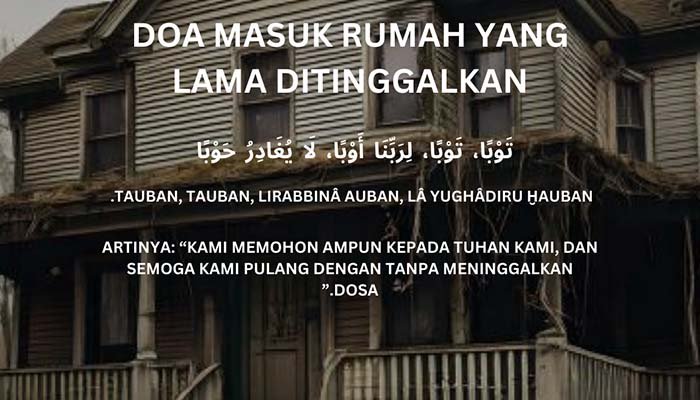 DOA MASUK RUMAH YANG LAMA DITINGGALKAN

تَوْبًا، تَوْبًا، لِرَبِّنَا أَوْبًا، لَا يُغَادِرُ حَوْبًا

.TAUBAN, TAUBAN, LIRABBINÂ AUBAN, LÂ YUGHÂDIRU ḪAUBAN

ARTINYA: “KAMI MEMOHON AMPUN KEPADA TUHAN KAMI, DAN SEMOGA KAMI PULANG DENGAN TANPA MENINGGALKAN ”.DOSA